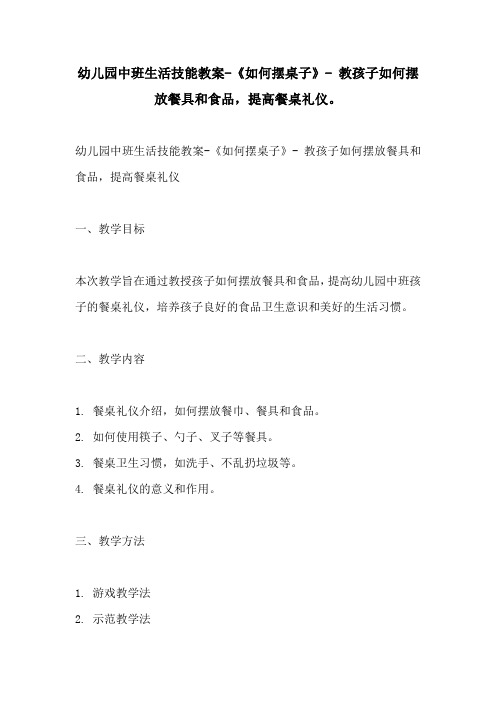 幼儿园中班生活技能教案-《如何摆桌子》- 教孩子如何摆放餐具和食品，提高餐桌礼仪。

幼儿园中班生活技能教案-《如何摆桌子》- 教孩子如何摆放餐具和食品，提高餐桌礼仪

一、教学目标

本次教学旨在通过教授孩子如何摆放餐具和食品，提高幼儿园中班孩子的餐桌礼仪，培养孩子良好的食品卫生意识和美好的生活习惯。

二、教学内容

1. 餐桌礼仪介绍，如何摆放餐巾、餐具和食品。
2. 如何使用筷子、勺子、叉子等餐具。
3. 餐桌卫生习惯，如洗手、不乱扔垃圾等。
4. 餐桌礼仪的意义和作用。

三、教学方法

1. 游戏教学法
2. 示范教学法